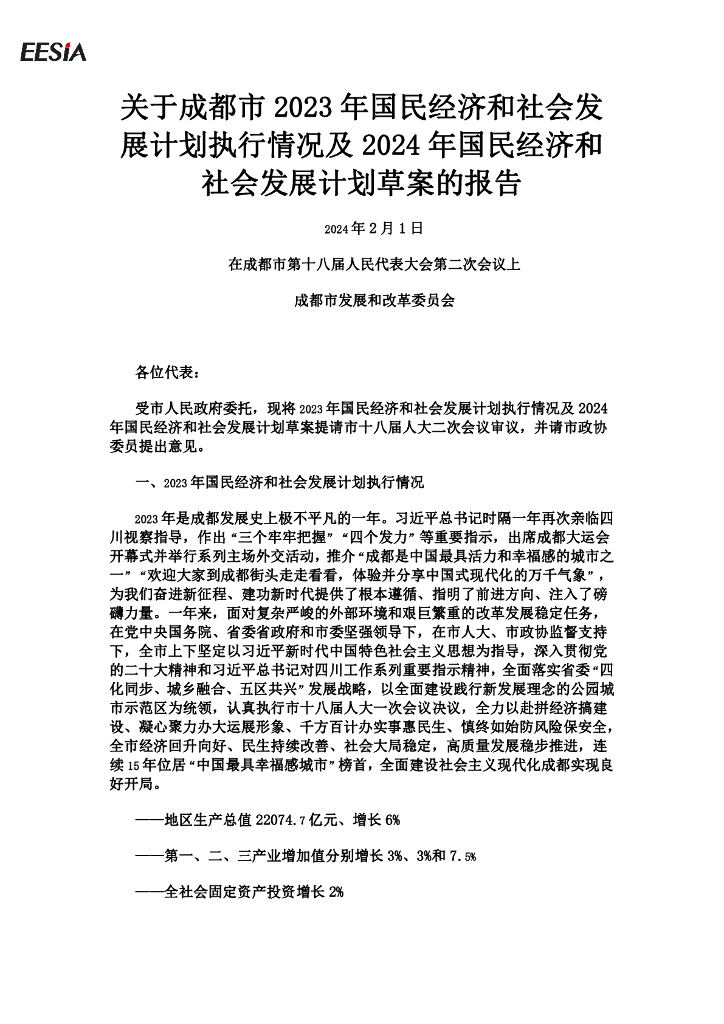 EESIA

关于成都市 2023 年国民经济和社会发展计划执行情况及 2024 年国民经济和社会发展计划草案的报告

2024 年 2 月 1 日

在成都市第十八届人民代表大会第二次会议上

成都市发展和改革委员会

各位代表：

受市人民政府委托，现将 2023 年国民经济和社会发展计划执行情况及 2024 年国民经济和社会发展计划草案提请市十八届人大二次会议审议，并请市政协委员提出意见。

一、2023 年国民经济和社会发展计划执行情况

2023 年是成都发展史上极不平凡的一年。习近平总书记时隔一年再次亲临四川视察指导，作出“三个牢牢把握”“四个发力”等重要指示，出席成都大运会开幕式并举行系列主场外交活动，推介“成都是中国最具活力和幸福感的城市之一”“欢迎大家到成都街头走走看看，体验并分享中国式现代化的万千气象”，为我们奋进新征程、建功新时代提供了根本遵循、指明了前进方向、注入了磅礴力量。一年来，面对复杂严峻的外部环境和艰巨繁重的改革发展稳定任务，在党中央国务院、省委省政府和市委坚强领导下，在市人大、市政协监督支持下，全市上下坚定以习近平新时代中国特色社会主义思想为指导，深入贯彻党的二十大精神和习近平总书记对四川工作系列重要指示精神，全面落实省委“四化同步、城乡融合、五区共兴”发展战略，以全面建设践行新发展理念的公园城市示范区为统领，认真执行市十八届人大一次会议决议，全力以赴拼经济搞建设、凝心聚力办大运展形象、千方百计办实事惠民生、慎终如始防风险保安全，全市经济回升向好、民生持续改善、社会大局稳定，高质量发展稳步推进，连续 15 年位居“中国最具幸福感城市”榜首，全面建设社会主义现代化成都实现良好开局。

——地区生产总值 22074.7 亿元、增长 6%

——第一、二、三产业增加值分别增长 3%、3%和 7.5%

——全社会固定资产投资增长 2%